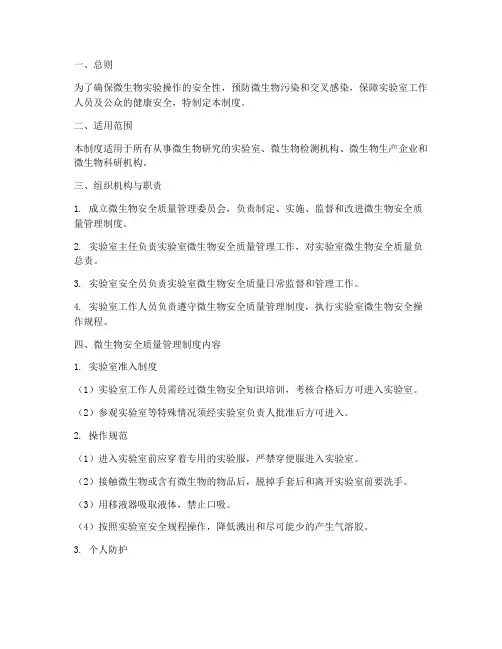 一、总则

为了确保微生物实验操作的安全性，预防微生物污染和交叉感染，保障实验室工作人员及公众的健康安全，特制定本制度。

二、适用范围

本制度适用于所有从事微生物研究的实验室、微生物检测机构、微生物生产企业和微生物科研机构。

三、组织机构与职责

1. 成立微生物安全质量管理委员会，负责制定、实施、监督和改进微生物安全质量管理制度。

2. 实验室主任负责实验室微生物安全质量管理工作，对实验室微生物安全质量负总责。

3. 实验室安全员负责实验室微生物安全质量日常监督和管理工作。

4. 实验室工作人员负责遵守微生物安全质量管理制度，执行实验室微生物安全操作规程。

四、微生物安全质量管理制度内容

1. 实验室准入制度

（1）实验室工作人员需经过微生物安全知识培训，考核合格后方可进入实验室。

（2）参观实验室等特殊情况须经实验室负责人批准后方可进入。

2. 操作规范

（1）进入实验室前应穿着专用的实验服，严禁穿便服进入实验室。

（2）接触微生物或含有微生物的物品后，脱掉手套后和离开实验室前要洗手。

（3）用移液器吸取液体，禁止口吸。

（4）按照实验室安全规程操作，降低溅出和尽可能少的产生气溶胶。

3. 个人防护